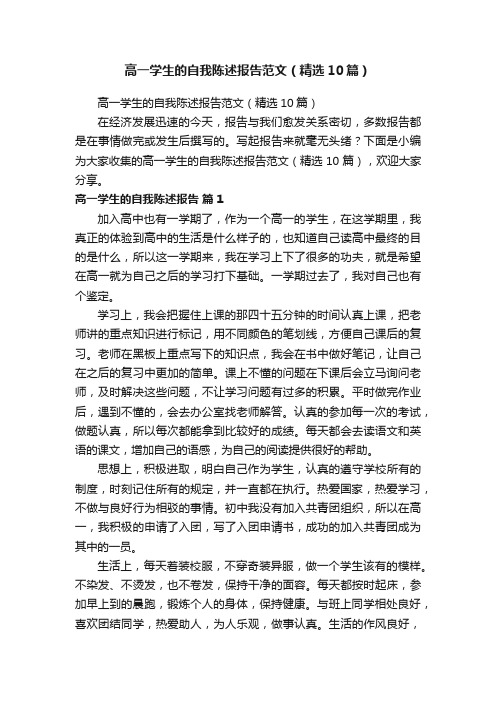 高一学生的自我陈述报告范文（精选10篇）

高一学生的自我陈述报告范文（精选10篇）

在经济发展迅速的今天，报告与我们愈发关系密切，多数报告都是在事情做完或发生后撰写的。写起报告来就毫无头绪？下面是小编为大家收集的高一学生的自我陈述报告范文（精选10篇），欢迎大家分享。

高一学生的自我陈述报告 篇1

加入高中也有一学期了，作为一个高一的学生，在这学期里，我真正的体验到高中的生活是什么样子的，也知道自己读高中最终的目的是什么，所以这一学期来，我在学习上下了很多的功夫，就是希望在高一就为自己之后的学习打下基础。一学期过去了，我对自己也有个鉴定。

学习上，我会把握住上课的那四十五分钟的时间认真上课，把老师讲的重点知识进行标记，用不同颜色的笔划线，方便自己课后的复习。老师在黑板上重点写下的知识点，我会在书中做好笔记，让自己在之后的复习中更加的简单。课上不懂的问题在下课后会立马询问老师，及时解决这些问题，不让学习问题有过多的积累。平时做完作业后，遇到不懂的，会去办公室找老师解答。认真的参加每一次的考试，做题认真，所以每次都能拿到比较好的成绩。每天都会去读语文和英语的课文，增加自己的语感，为自己的阅读提供很好的帮助。

思想上，积极进取，明白自己作为学生，认真的遵守学校所有的制度，时刻记住所有的规定，并一直都在执行。热爱国家，热爱学习，不做与良好行为相驳的事情。初中我没有加入共青团组织，所以在高一，我积极的申请了入团，写了入团申请书，成功的加入共青团成为其中的一员。

生活上，每天着装校服，不穿奇装异服，做一个学生该有的模样。不染发、不烫发，也不卷发，保持干净的面容。每天都按时起床，参加早上到的晨跑，锻炼个人的身体，保持健康。与班上同学相处良好，喜欢团结同学，热爱助人，为人乐观，做事认真。生活的作风良好，